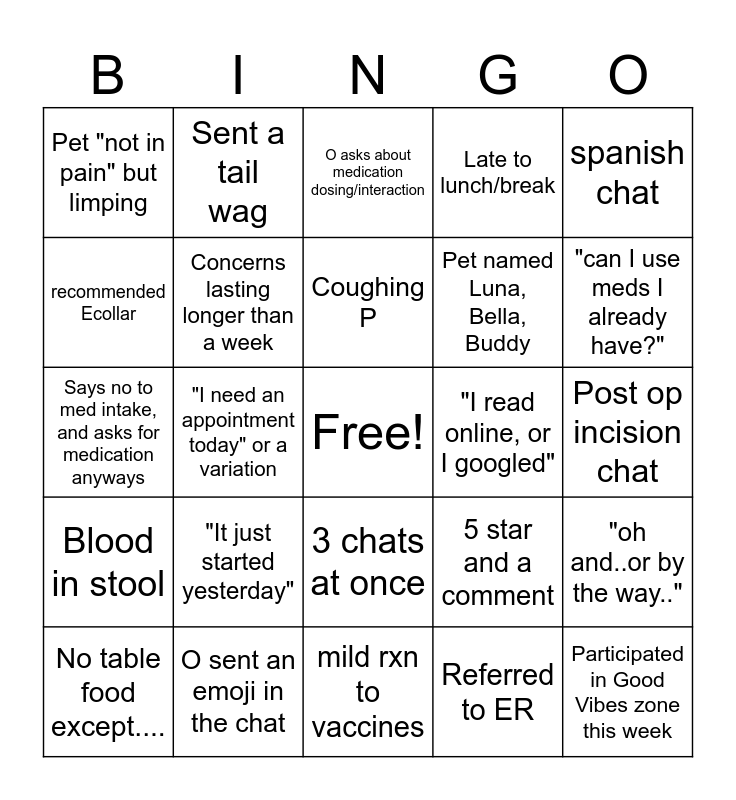 | B | I | N | G | O |
|---|---|---|---|---|
| Pet "not in pain" but limping | Sent a tail wag | O asks about medication dosing/interaction | Late to lunch/break | spanish chat |
| recommended Ecollar | Concerns lasting longer than a week | Coughing P | Pet named Luna, Bella, Buddy | "can I use meds I already have?" |
| Says no to med intake, and asks for medication anyways | "I need an appointment today" or a variation | Free! | "I read online, or I googled" | Post op incision chat |
| Blood in stool | "It just started yesterday" | 3 chats at once | 5 star and a comment | "oh and..or by the way.." |
| No table food except.... | O sent an emoji in the chat | mild rxn to vaccines | Referred to ER | Participated in Good Vibes zone this week |